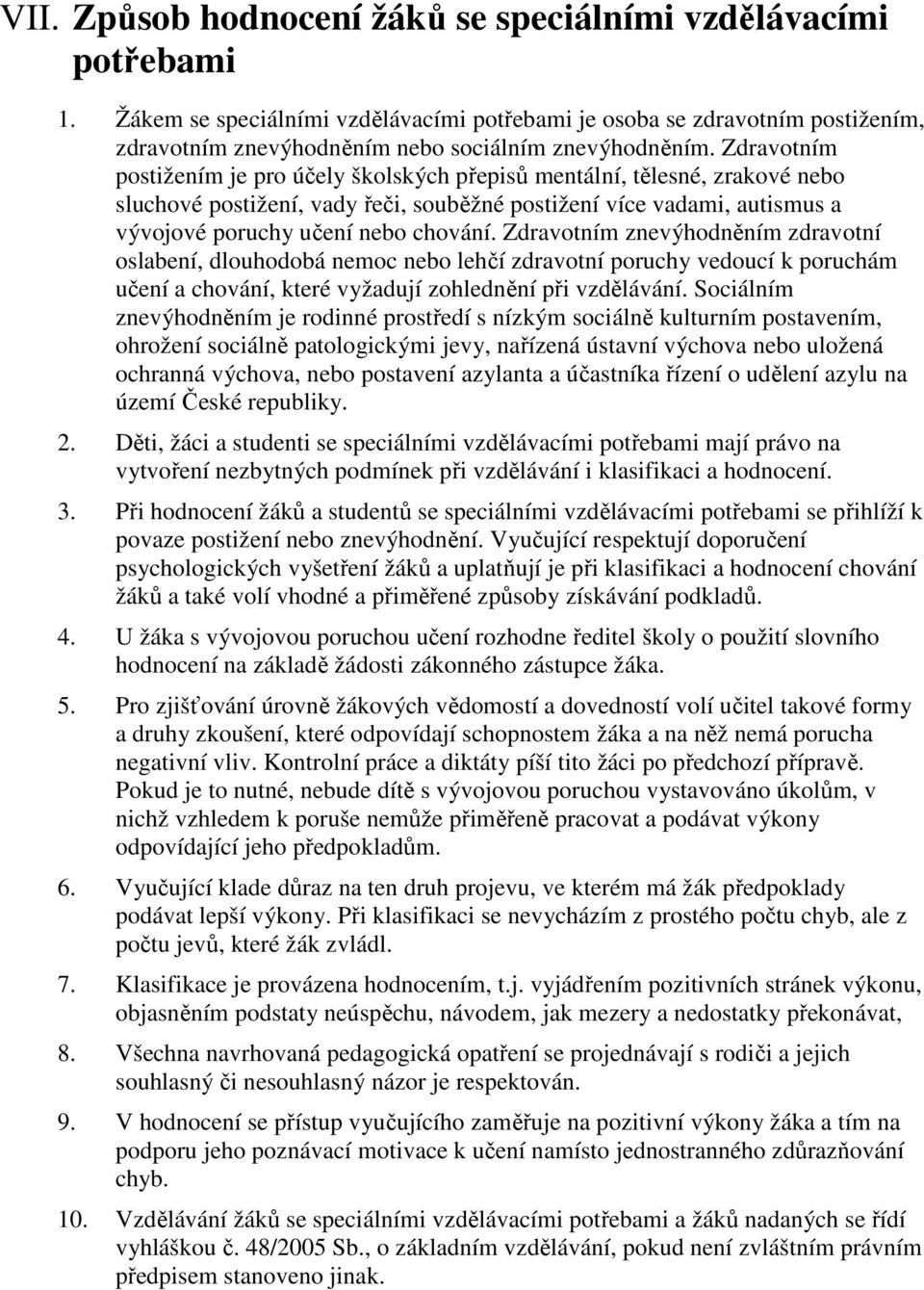 VII. Způsob hodnocení žáků se speciálními vzdělávacími potřebami

1. Žákem se speciálními vzdělávacími potřebami je osoba se zdravotním postižením, zdravotním znevýhodněním nebo sociálním znevýhodněním. Zdravotním postižením je pro účely školských přepisů mentální, tělesné, zrakové nebo sluchové postižení, vady řeči, souběžné postižení více vadami, autismus a vývojové poruchy učení nebo chování. Zdravotním znevýhodněním zdravotní oslabení, dlouhodobá nemoc nebo lehčí zdravotní poruchy vedoucí k poruchám učení a chování, které vyžadují zohlednění při vzdělávání. Sociálním znevýhodněním je rodinné prostředí s nízkým sociálně kulturním postavením, ohrožení sociálně patologickými jevy, nařízená ústavní výchova nebo uložená ochranná výchova, nebo postavení azylanta a účastníka řízení o udělení azylu na území České republiky.

2. Děti, žáci a studenti se speciálními vzdělávacími potřebami mají právo na vytvoření nezbytných podmínek při vzdělávání i klasifikaci a hodnocení.

3. Při hodnocení žáků a studentů se speciálními vzdělávacími potřebami se přihlíží k povaze postižení nebo znevýhodnění. Vyučující respektují doporučení psychologických vyšetření žáků a uplatňují je při klasifikaci a hodnocení chování žáků a také volí vhodné a přiměřené způsoby získávání podkladů.

4. U žáka s vývojovou poruchou učení rozhodne ředitel školy o použití slovního hodnocení na základě žádosti zákonného zástupce žáka.

5. Pro zjišťování úrovně žákových vědomostí a dovedností volí učitel takové formy a druhy zkoušení, které odpovídají schopnostem žáka a na něž nemá porucha negativní vliv. Kontrolní práce a diktáty píší tito žáci po předchozí přípravě. Pokud je to nutné, nebude dítě s vývojovou poruchou vystavováno úkolům, v nichž vzhledem k poruše nemůže přiměřeně pracovat a podávat výkony odpovídající jeho předpokladům.

6. Vyučující klade důraz na ten druh projevu, ve kterém má žák předpoklady podávat lepší výkony. Při klasifikaci se nevycházím z prostého počtu chyb, ale z počtu jevů, které žák zvládl.

7. Klasifikace je provázena hodnocením, t.j. vyjádřením pozitivních stránek výkonu, objasněním podstaty neúspěchu, návodem, jak mezery a nedostatky překonávat,

8. Všechna navrhovaná pedagogická opatření se projednávají s rodiči a jejich souhlasný či nesouhlasný názor je respektován.

9. V hodnocení se přístup vyučujícího zaměřuje na pozitivní výkony žáka a tím na podporu jeho poznávací motivace k učení namísto jednostranného zdůrazňování chyb.

10. Vzdělávání žáků se speciálními vzdělávacími potřebami a žáků nadaných se řídí vyhláškou č. 48/2005 Sb., o základním vzdělávání, pokud není zvláštním právním předpisem stanoveno jinak.